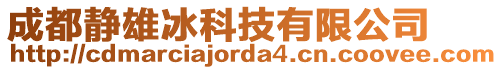 成都静雄冰科技有限公司
http://cdmarciajorda4.cn.coovee.com